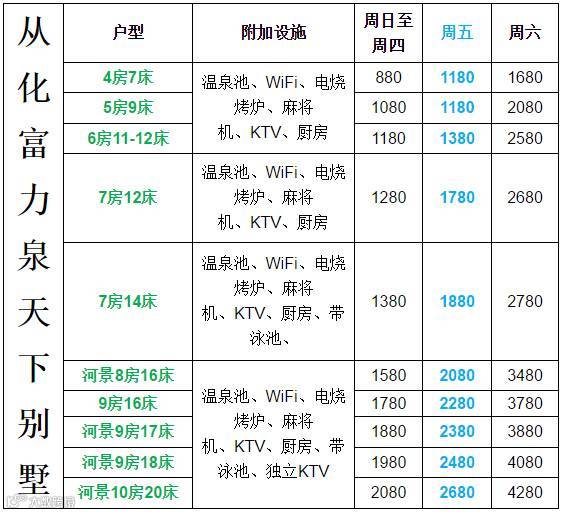 | 从化富力泉天下别墅 | 户型 | 附加设施 | 周日至周四 | 周五 | 周六 |
|---|---|---|---|---|---|
| | 4房7床 | 温泉池、WiFi、电烧烤炉、麻将机、KTV、厨房 | 880 | 1180 | 1680 |
| | 5房9床 | | 1080 | 1180 | 2080 |
| | 6房11-12床 | | 1180 | 1380 | 2580 |
| | 7房12床 | 温泉池、WiFi、电烧烤炉、麻将机、KTV、厨房 | 1280 | 1780 | 2680 |
| | 7房14床 | 温泉池、WiFi、电烧烤炉、麻将机、KTV、厨房、带泳池、 | 1380 | 1880 | 2780 |
| | 河景8房16床 | 温泉池、WiFi、电烧烤炉、麻将机、KTV、厨房、带泳池、独立KTV | 1580 | 2080 | 3480 |
| | 9房16床 | | 1780 | 2280 | 3780 |
| | 河景9房17床 | | 1880 | 2380 | 3880 |
| | 河景9房18床 | | 1980 | 2480 | 4080 |
| | 河景10房20床 | | 2080 | 2680 | 4280 |